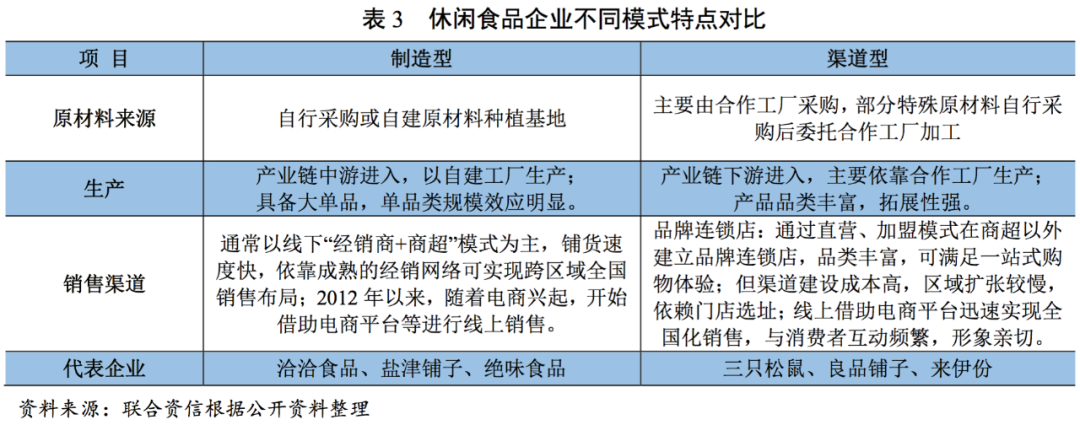 表 3 休闲食品企业不同模式特点对比

| 项 目 | 制造型 | 渠道型 |
|---|---|---|
| 原材料来源 | 自行采购或自建原材料种植基地 | 主要由合作工厂采购，部分特殊原材料自行采购后委托合作工厂加工 |
| 生产 | 产业链中游进入，以自建工厂生产；具备大单品，单品类规模效应明显。 | 产业链下游进入，主要依靠合作工厂生产；产品品类丰富，拓展性强。 |
| 销售渠道 | 通常以线下“经销商+商超”模式为主，铺货速度快，依靠成熟的经销网络可实现跨区域全国销售布局；2012 年以来，随着电商兴起，开始借助电商平台等进行线上销售。 | 品牌连锁店：通过直营、加盟模式在商超以外建立品牌连锁店，品类丰富，可满足一站式购物体验；但渠道建设成本高，区域扩张较慢，依赖门店选址；线上借助电商平台迅速实现全国化销售，与消费者互动频繁，形象亲切。 |
| 代表企业 | 洽洽食品、盐津铺子、绝味食品 | 三只松鼠、良品铺子、来伊份 |

资料来源：联合资信根据公开资料整理